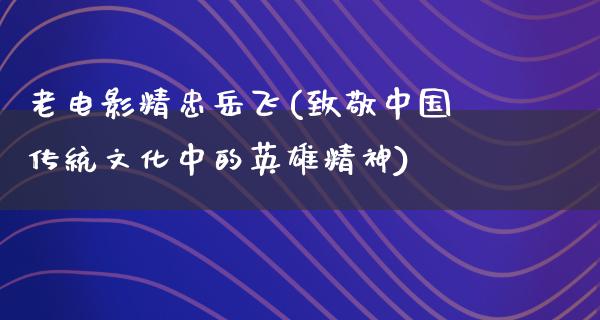 老电影精忠岳飞(致敬中国传统文化中的英雄精神)